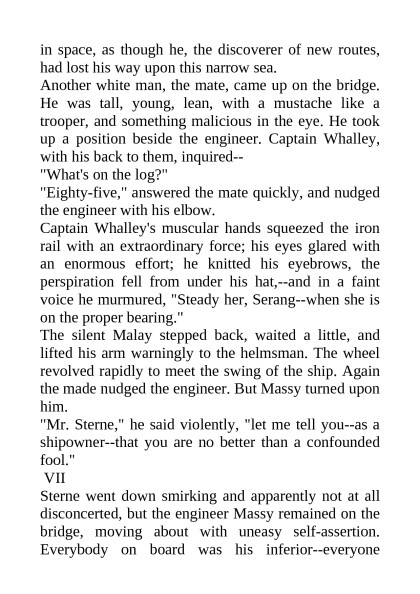 in space, as though he, the discoverer of new routes, had lost his way upon this narrow sea.

Another white man, the mate, came up on the bridge. He was tall, young, lean, with a mustache like a trooper, and something malicious in the eye. He took up a position beside the engineer. Captain Whalley, with his back to them, inquired--

"What's on the log?"

"Eighty-five," answered the mate quickly, and nudged the engineer with his elbow.

Captain Whalley's muscular hands squeezed the iron rail with an extraordinary force; his eyes glared with an enormous effort; he knitted his eyebrows, the perspiration fell from under his hat,--and in a faint voice he murmured, "Steady her, Serang--when she is on the proper bearing."

The silent Malay stepped back, waited a little, and lifted his arm warningly to the helmsman. The wheel revolved rapidly to meet the swing of the ship. Again the made nudged the engineer. But Massy turned upon him.

"Mr. Sterne," he said violently, "let me tell you--as a shipowner--that you are no better than a confounded fool."

VII

Sterne went down smirking and apparently not at all disconcerted, but the engineer Massy remained on the bridge, moving about with uneasy self-assertion. Everybody on board was his inferior--everyone